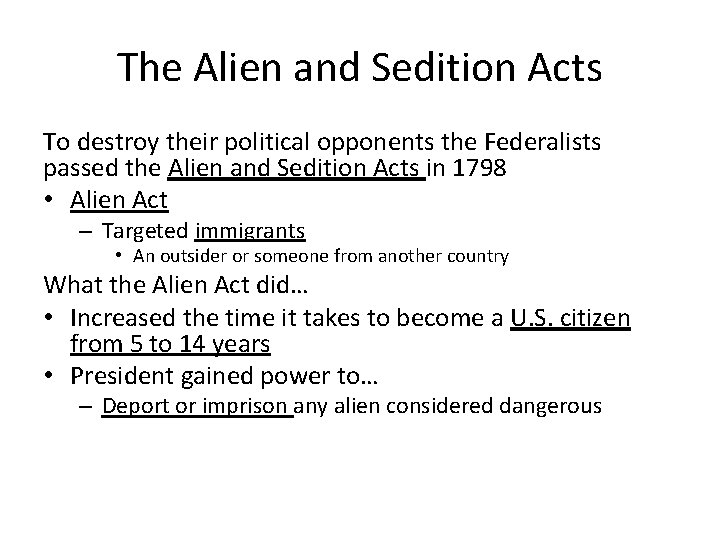 The Alien and Sedition Acts

To destroy their political opponents the Federalists passed the Alien and Sedition Acts in 1798

• Alien Act
  – Targeted immigrants
    • An outsider or someone from another country

What the Alien Act did…

• Increased the time it takes to become a U.S. citizen from 5 to 14 years
• President gained power to…
  – Deport or imprison any alien considered dangerous